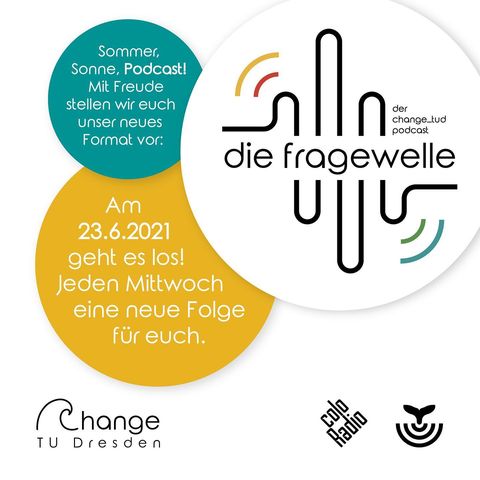 Sommer, Sonne, Podcast! Mit Freude stellen wir euch unser neues Format vor:

der change_tud podcast

die fragewelle

Am 23.6.2021 geht es los! Jeden Mittwoch eine neue Folge für euch.

Change
TU Dresden

coloRadio